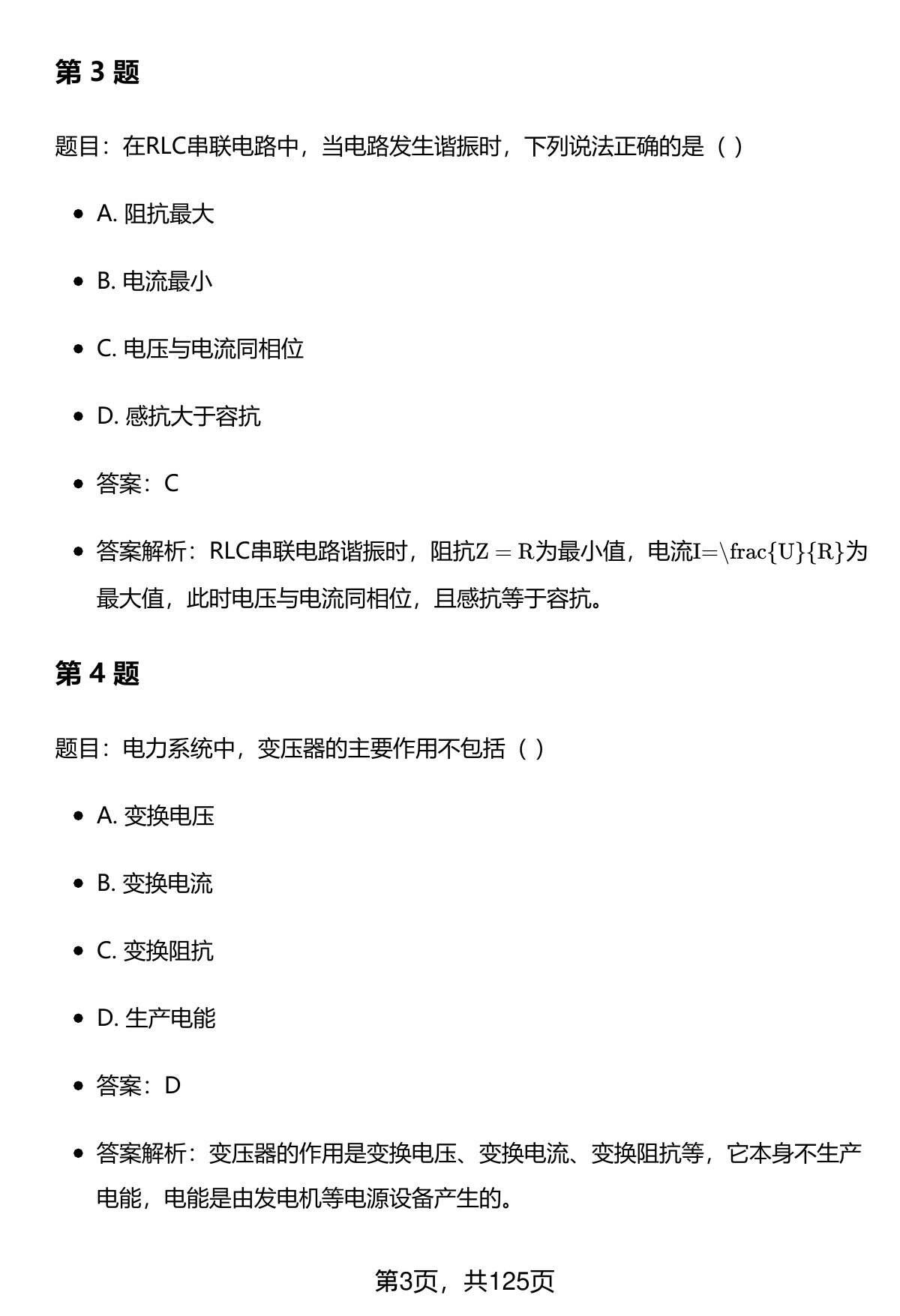 第 3 题

题目：在RLC串联电路中，当电路发生谐振时，下列说法正确的是（ ）

- A. 阻抗最大
- B. 电流最小
- C. 电压与电流同相位
- D. 感抗大于容抗
- 答案：C
- 答案解析：RLC串联电路谐振时，阻抗$Z = R$为最小值，电流I=\frac{U}{R}为最大值，此时电压与电流同相位，且感抗等于容抗。

第 4 题

题目：电力系统中，变压器的主要作用不包括（ ）

- A. 变换电压
- B. 变换电流
- C. 变换阻抗
- D. 生产电能
- 答案：D
- 答案解析：变压器的作用是变换电压、变换电流、变换阻抗等，它本身不生产电能，电能是由发电机等电源设备产生的。

第3页，共125页